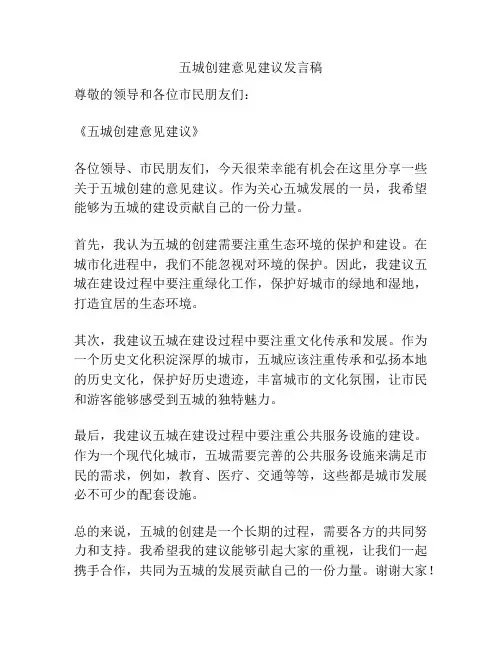 五城创建意见建议发言稿

尊敬的领导和各位市民朋友们：

《五城创建意见建议》

各位领导、市民朋友们，今天很荣幸能有机会在这里分享一些关于五城创建的意见建议。作为关心五城发展的一员，我希望能够为五城的建设贡献自己的一份力量。

首先，我认为五城的创建需要注重生态环境的保护和建设。在城市化进程中，我们不能忽视对环境的保护。因此，我建议五城在建设过程中要注重绿化工作，保护好城市的绿地和湿地，打造宜居的生态环境。

其次，我建议五城在建设过程中要注重文化传承和发展。作为一个历史文化积淀深厚的城市，五城应该注重传承和弘扬本地的历史文化，保护好历史遗迹，丰富城市的文化氛围，让市民和游客能够感受到五城的独特魅力。

最后，我建议五城在建设过程中要注重公共服务设施的建设。作为一个现代化城市，五城需要完善的公共服务设施来满足市民的需求，例如，教育、医疗、交通等等，这些都是城市发展必不可少的配套设施。

总的来说，五城的创建是一个长期的过程，需要各方的共同努力和支持。我希望我的建议能够引起大家的重视，让我们一起携手合作，共同为五城的发展贡献自己的一份力量。谢谢大家！